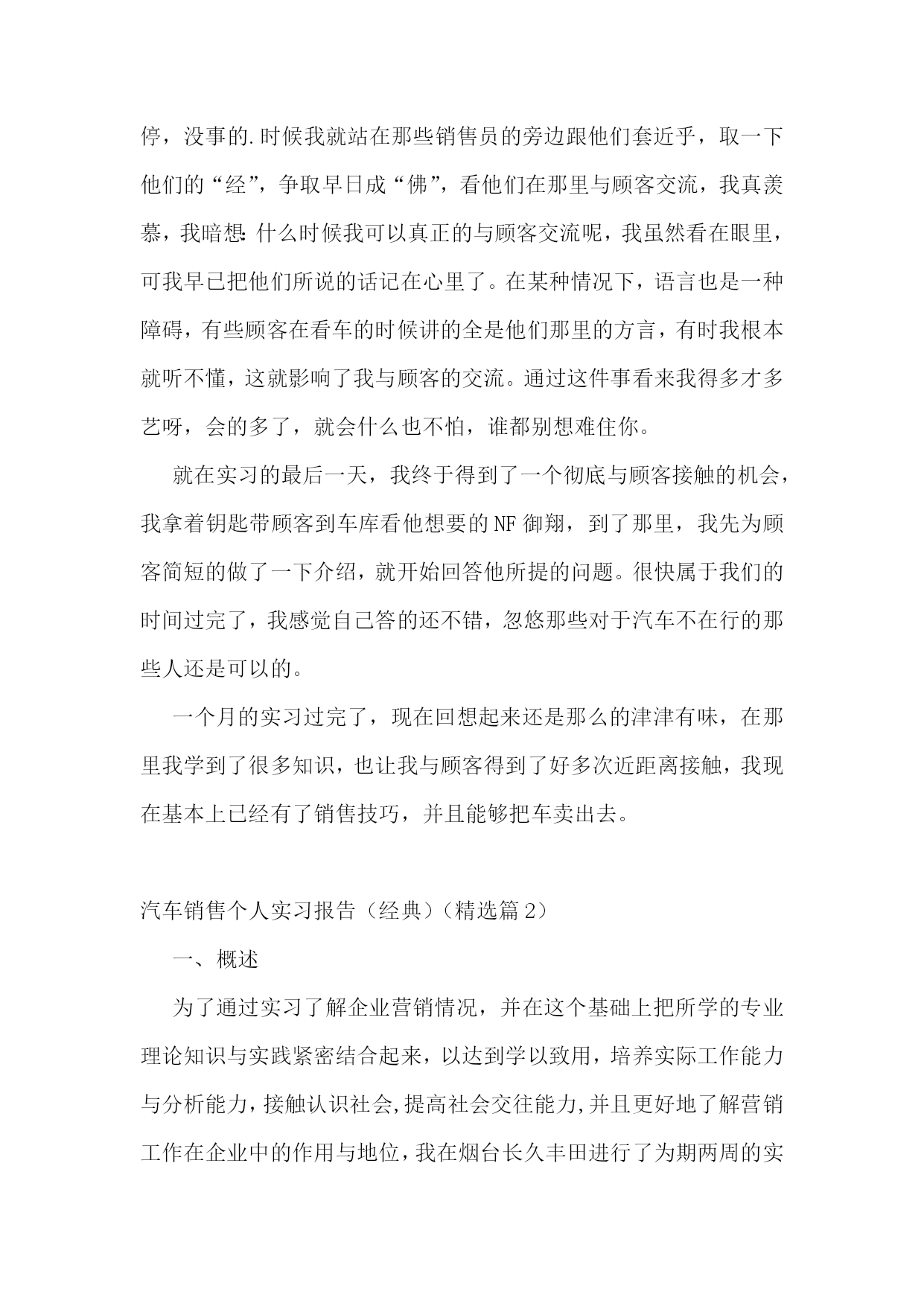 停，没事的.时候我就站在那些销售员的旁边跟他们套近乎，取一下他们的“经”，争取早日成“佛”，看他们在那里与顾客交流，我真羡慕，我暗想:什么时候我可以真正的与顾客交流呢，我虽然看在眼里，可我早已把他们所说的话记在心里了。在某种情况下，语言也是一种障碍，有些顾客在看车的时候讲的全是他们那里的方言，有时我根本就听不懂，这就影响了我与顾客的交流。通过这件事看来我得多才多艺呀，会的多了，就会什么也不怕，谁都别想难住你。

就在实习的最后一天，我终于得到了一个彻底与顾客接触的机会，我拿着钥匙带顾客到车库看他想要的NF御翔，到了那里，我先为顾客简短的做了一下介绍，就开始回答他所提的问题。很快属于我们的时间过完了，我感觉自己答的还不错，忽悠那些对于汽车不在行的那些人还是可以的。

一个月的实习过完了，现在回想起来还是那么的津津有味，在那里我学到了很多知识，也让我与顾客得到了好多次近距离接触，我现在基本上已经有了销售技巧，并且能够把车卖出去。

汽车销售个人实习报告（经典）（精选篇2）

一、概述

为了通过实习了解企业营销情况，并在这个基础上把所学的专业理论知识与实践紧密结合起来，以达到学以致用，培养实际工作能力与分析能力，接触认识社会，提高社会交往能力，并且更好地了解营销工作在企业中的作用与地位，我在烟台长久丰田进行了为期两周的实